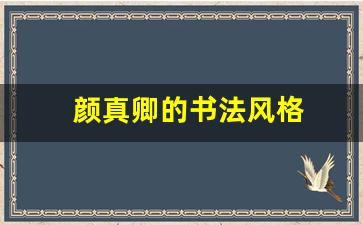 颜真卿的书法风格